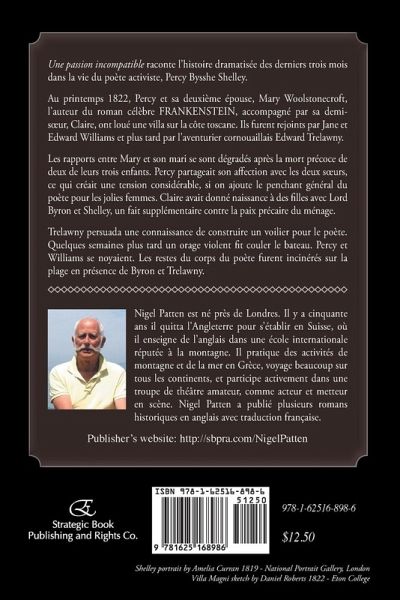 Une passion incompatible raconte l'histoire dramatisée des derniers trois mois dans la vie du poète activiste, Percy Bysshe Shelley.

Au printemps 1822, Percy et sa deuxième épouse, Mary Woolstonecroft, l'auteur du roman célèbre FRANKENSTEIN, accompagné par sa demi-sœur, Claire, ont loué une villa sur la côte toscane. Ils furent rejoints par Jane et Edward Williams et plus tard par l'aventurier cornouaillais Edward Trelawny.

Les rapports entre Mary et son mari se sont dégradés après la mort précoce de deux de leurs trois enfants. Percy partageait son affection avec les deux sœurs, ce qui créait une tension considérable, si on ajoute le penchant général du poète pour les jolies femmes. Claire avait donné naissance à des filles avec Lord Byron et Shelley, un fait supplémentaire contre la paix précaire du ménage.

Trelawny persuada une connaissance de construire un voilier pour le poète. Quelques semaines plus tard un orage violent fit couler le bateau. Percy et Williams se noyaient. Les restes du corps du poète furent incinérés sur la plage en présence de Byron et Trelawny.

Nigel Patten est né près de Londres. Il y a cinquante ans il quitta l'Angleterre pour s'établir en Suisse, où il enseigne de l'anglais dans une école internationale réputée à la montagne. Il pratique des activités de montagne et de la mer en Grèce, voyage beaucoup sur tous les continents, et participe activement dans une troupe de théâtre amateur, comme acteur et metteur en scène. Nigel Patten a publié plusieurs romans historiques en anglais avec traduction française.

Publisher's website: http://sbpra.com/NigelPatten

Strategic Book Publishing and Rights Co.

ISBN 978-1-62516-898-6

51250

9 781625 168986

978-1-62516-898-6

$12.50

Shelley portrait by Amelia Curran 1819 - National Portrait Gallery, London
Villa Magni sketch by Daniel Roberts 1822 - Eton College